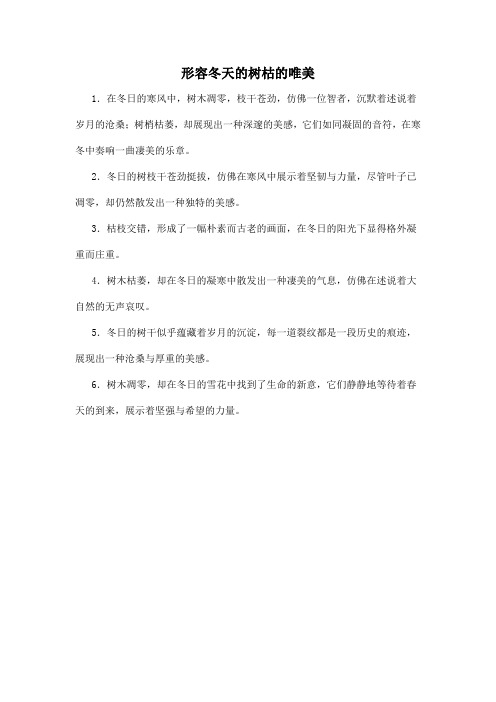 形容冬天的树枯的唯美

1. 在冬日的寒风中，树木凋零，枝干苍劲，仿佛一位智者，沉默着述说着岁月的沧桑；树梢枯萎，却展现出一种深邃的美感，它们如同凝固的音符，在寒冬中奏响一曲凄美的乐章。

2. 冬日的树枝干苍劲挺拔，仿佛在寒风中展示着坚韧与力量，尽管叶子已凋零，却仍然散发出一种独特的美感。

3. 枯枝交错，形成了一幅朴素而古老的画面，在冬日的阳光下显得格外凝重而庄重。

4. 树木枯萎，却在冬日的凝寒中散发出一种凄美的气息，仿佛在述说着大自然的无声哀叹。

5. 冬日的树干似乎蕴藏着岁月的沉淀，每一道裂纹都是一段历史的痕迹，展现出一种沧桑与厚重的美感。

6. 树木凋零，却在冬日的雪花中找到了生命的新意，它们静静地等待着春天的到来，展示着坚强与希望的力量。